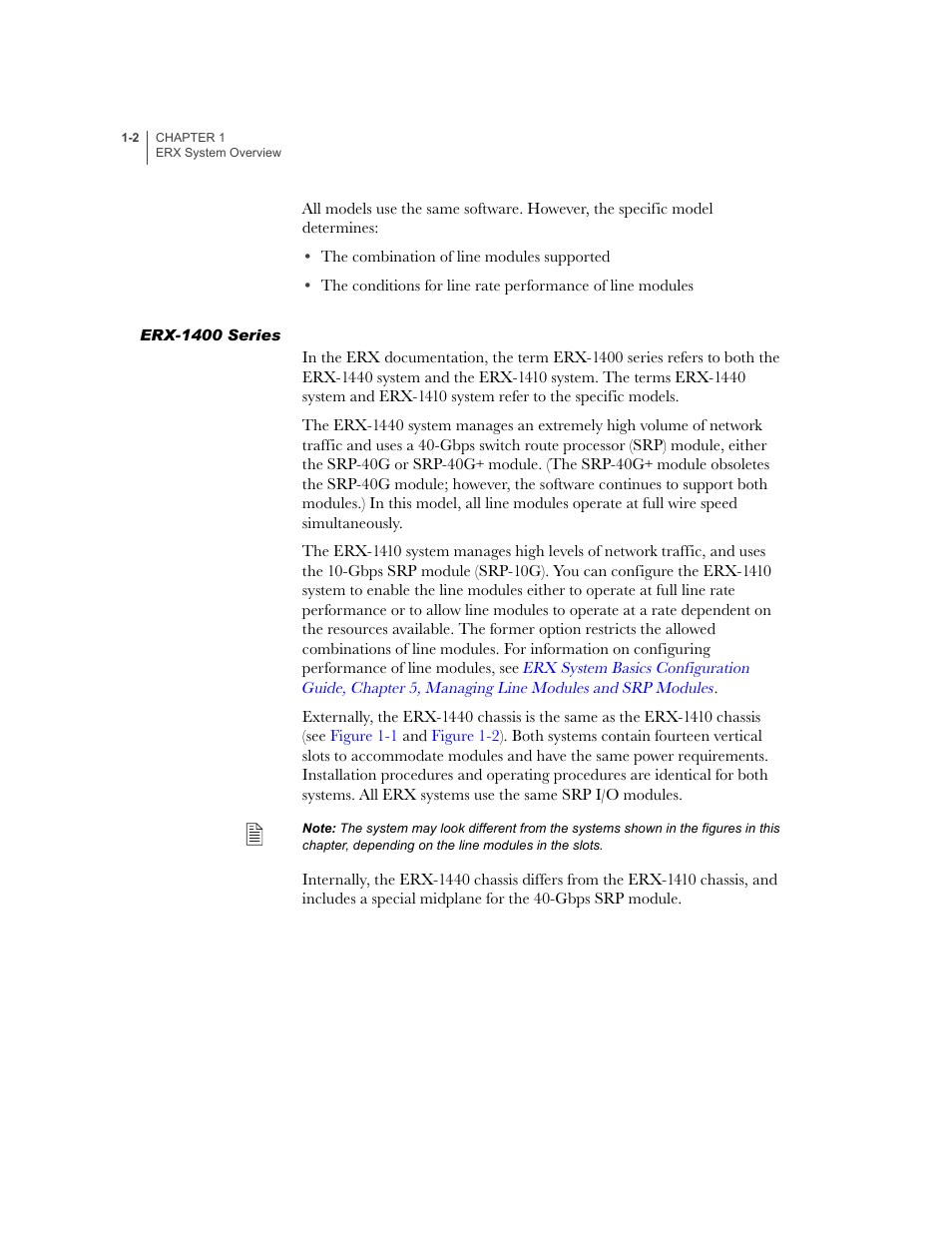 1-2 CHAPTER 1
ERX System Overview

All models use the same software. However, the specific model determines:

• The combination of line modules supported

• The conditions for line rate performance of line modules

ERX-1400 Series

In the ERX documentation, the term ERX-1400 series refers to both the ERX-1440 system and the ERX-1410 system. The terms ERX-1440 system and ERX-1410 system refer to the specific models.

The ERX-1440 system manages an extremely high volume of network traffic and uses a 40-Gbps switch route processor (SRP) module, either the SRP-40G or SRP-40G+ module. (The SRP-40G+ module obsoletes the SRP-40G module; however, the software continues to support both modules.) In this model, all line modules operate at full wire speed simultaneously.

The ERX-1410 system manages high levels of network traffic, and uses the 10-Gbps SRP module (SRP-10G). You can configure the ERX-1410 system to enable the line modules either to operate at full line rate performance or to allow line modules to operate at a rate dependent on the resources available. The former option restricts the allowed combinations of line modules. For information on configuring performance of line modules, see ERX System Basics Configuration Guide, Chapter 5, Managing Line Modules and SRP Modules.

Externally, the ERX-1440 chassis is the same as the ERX-1410 chassis (see Figure 1-1 and Figure 1-2). Both systems contain fourteen vertical slots to accommodate modules and have the same power requirements. Installation procedures and operating procedures are identical for both systems. All ERX systems use the same SRP I/O modules.

Note: The system may look different from the systems shown in the figures in this chapter, depending on the line modules in the slots.

Internally, the ERX-1440 chassis differs from the ERX-1410 chassis, and includes a special midplane for the 40-Gbps SRP module.